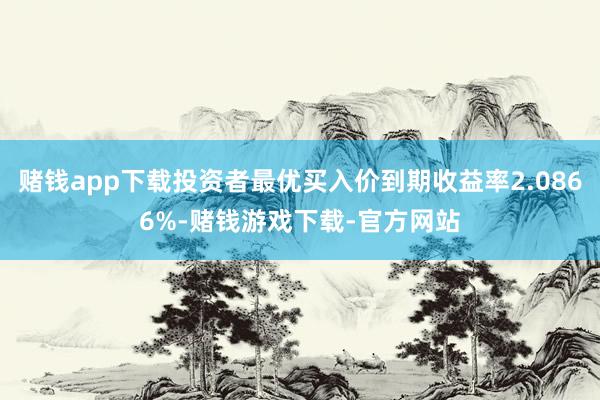 赌钱app下载投资者最优买入价到期收益率2.0866%-赌钱游戏下载-官方网站